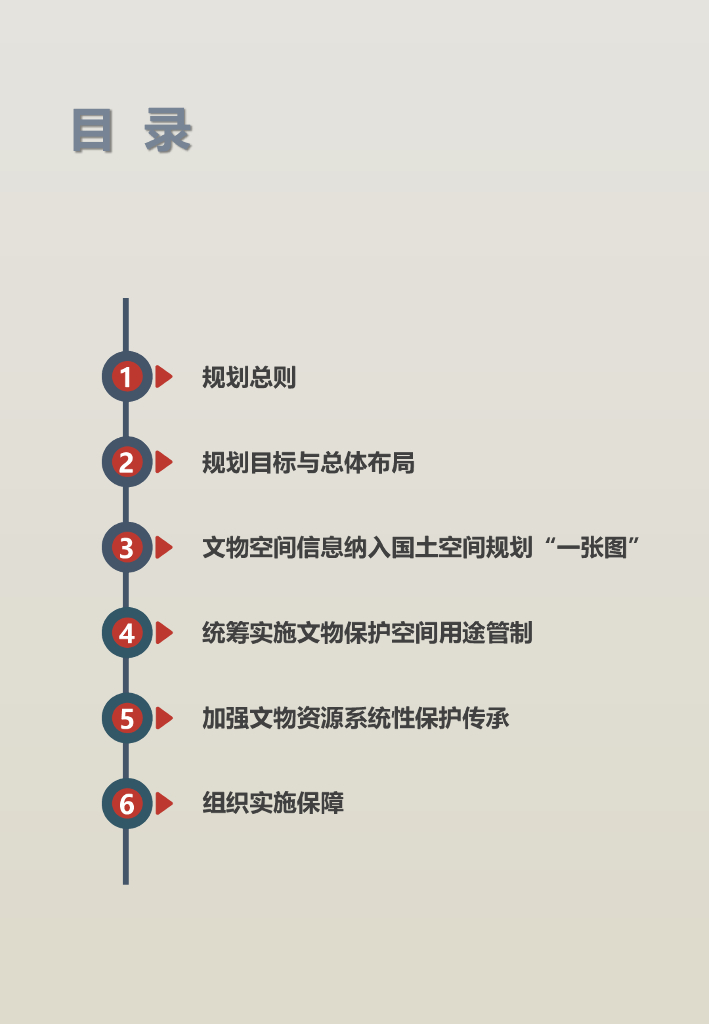 目 录

1 规划总则

2 规划目标与总体布局

3 文物空间信息纳入国土空间规划“一张图”

4 统筹实施文物保护空间用途管制

5 加强文物资源系统性保护传承

6 组织实施保障